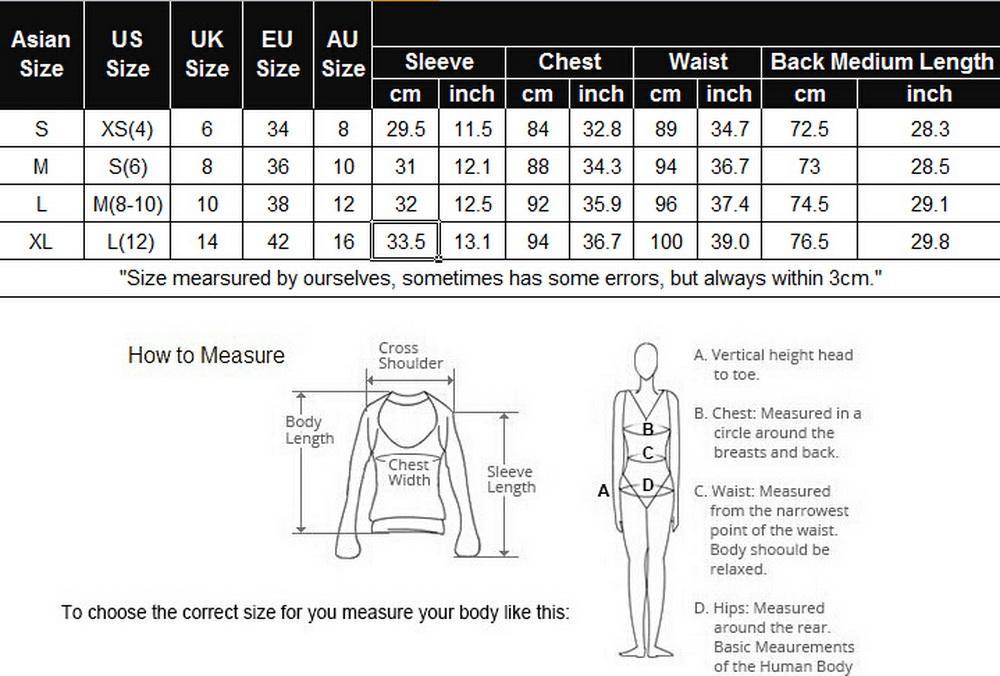 | Asian Size | US Size | UK Size | EU Size | AU Size | Sleeve cm | Sleeve inch | Chest cm | Chest inch | Waist cm | Waist inch | Back Medium Length cm | Back Medium Length inch |
|---|---|---|---|---|---|---|---|---|---|---|---|---|
| S | XS(4) | 6 | 34 | 8 | 29.5 | 11.5 | 84 | 32.8 | 89 | 34.7 | 72.5 | 28.3 |
| M | S(6) | 8 | 36 | 10 | 31 | 12.1 | 88 | 34.3 | 94 | 36.7 | 73 | 28.5 |
| L | M(8-10) | 10 | 38 | 12 | 32 | 12.5 | 92 | 35.9 | 96 | 37.4 | 74.5 | 29.1 |
| XL | L(12) | 14 | 42 | 16 | 33.5 | 13.1 | 94 | 36.7 | 100 | 39.0 | 76.5 | 29.8 |

"Size mearsured by ourselves, sometimes has some errors, but always within 3cm."

How to Measure

Cross Shoulder

Body Length

Chest Width

Sleeve Length

To choose the correct size for you measure your body like this:

A

B

C

D

A. Vertical height head to toe.

B. Chest: Measured in a circle around the breasts and back.

C. Waist: Measured from the narrowest point of the waist. Body shoould be relaxed.

D. Hips: Measured around the rear. Basic Meaurements of the Human Body